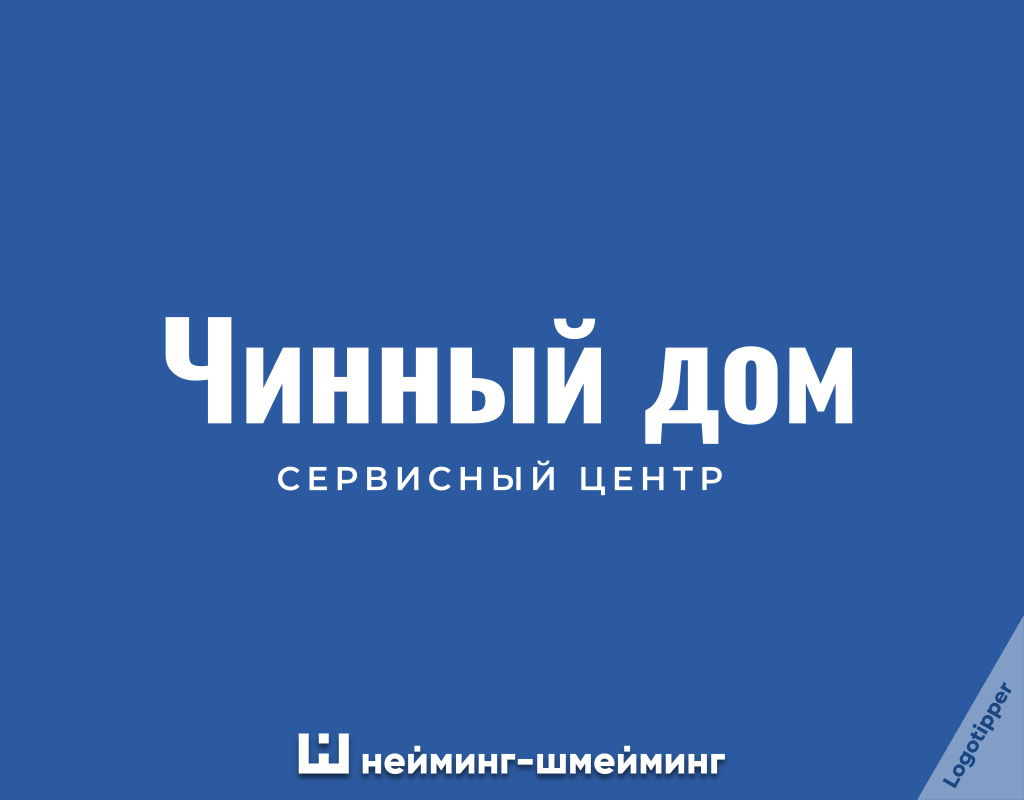 Чинный дом
СЕРВИСНЫЙ ЦЕНТР

нейминг-шмейминг

Logotipper